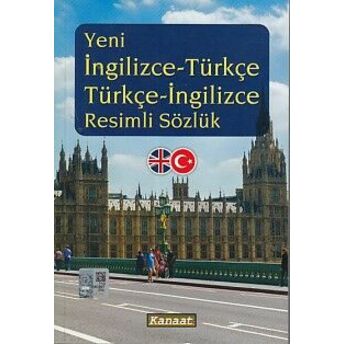 Yeni
İngilizce-Türkçe
Türkçe-İngilizce
Resimli Sözlük

Kanaat